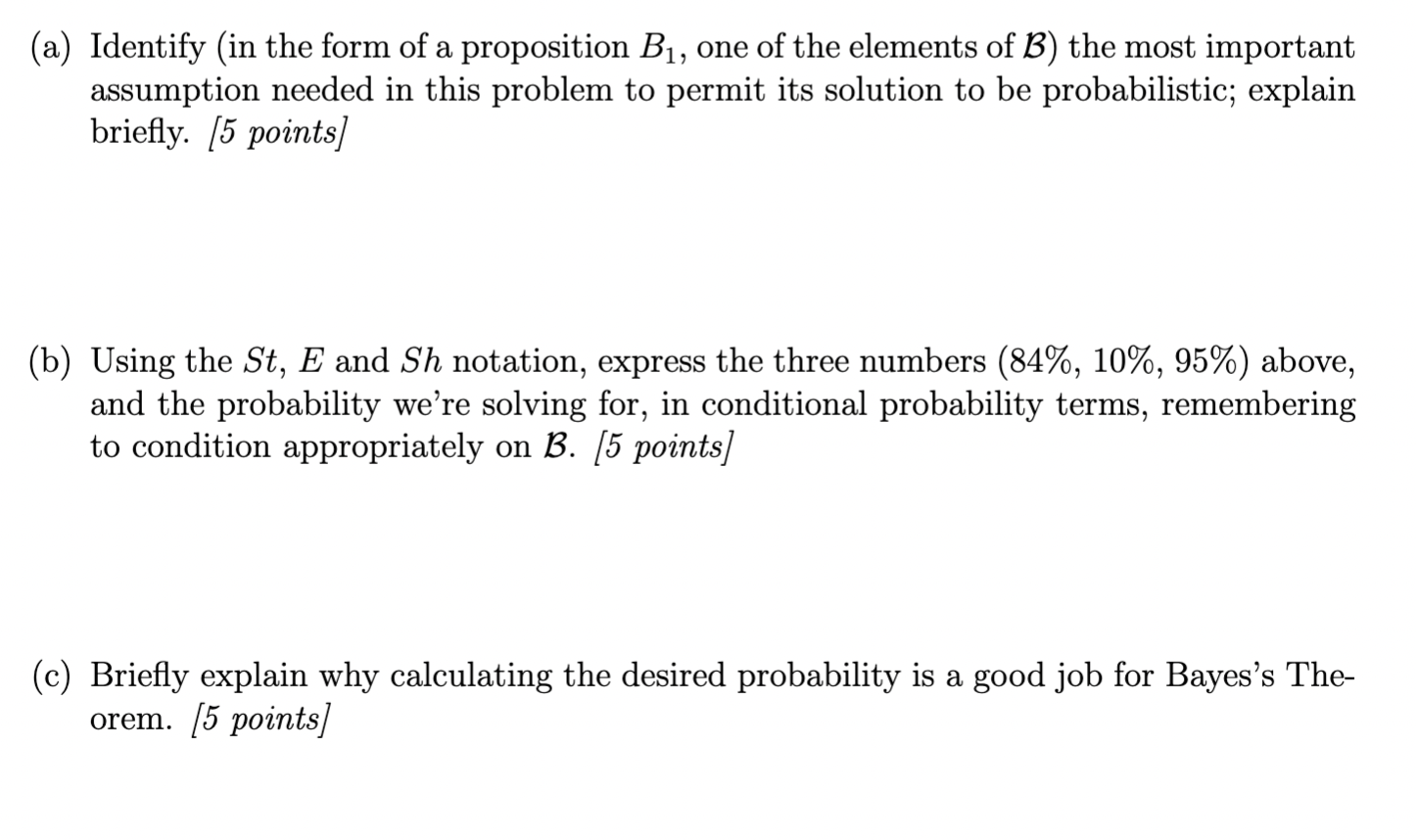 (a) Identify (in the form of a proposition $B_1$, one of the elements of $\mathcal{B}$) the most important assumption needed in this problem to permit its solution to be probabilistic; explain briefly. [5 points]

(b) Using the $St$, $E$ and $Sh$ notation, express the three numbers (84%, 10%, 95%) above, and the probability we're solving for, in conditional probability terms, remembering to condition appropriately on $\mathcal{B}$. [5 points]

(c) Briefly explain why calculating the desired probability is a good job for Bayes's Theorem. [5 points]